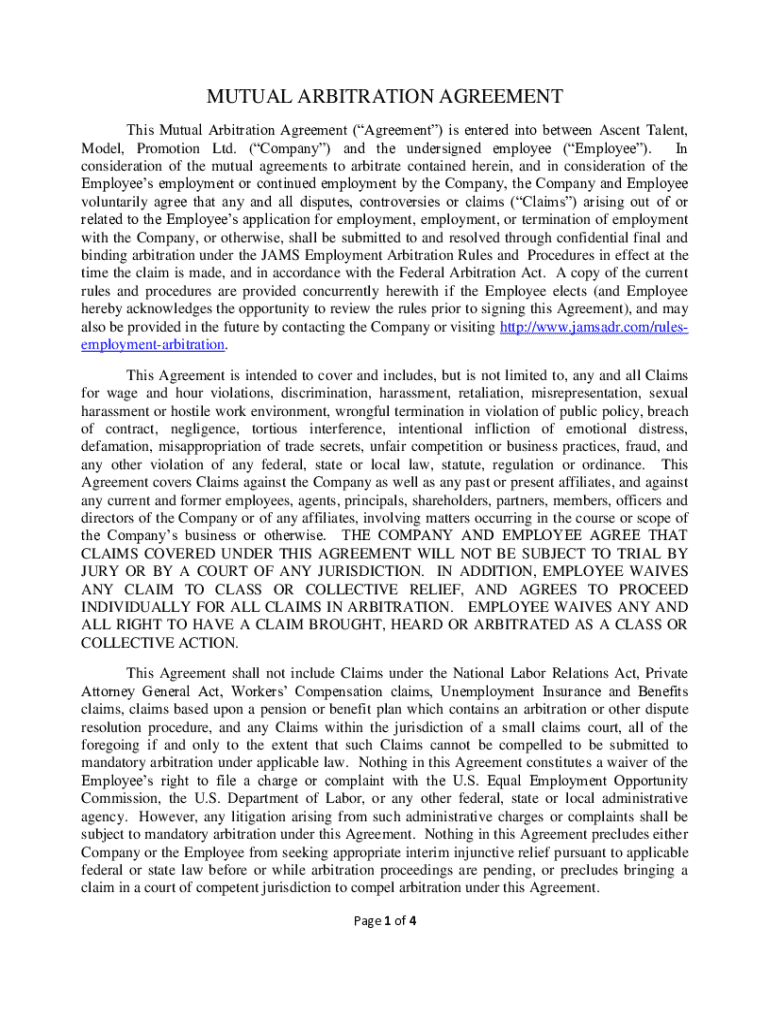 MUTUAL ARBITRATION AGREEMENT

This Mutual Arbitration Agreement (“Agreement”) is entered into between Ascent Talent, Model, Promotion Ltd. (“Company”) and the undersigned employee (“Employee”). In consideration of the mutual agreements to arbitrate contained herein, and in consideration of the Employee’s employment or continued employment by the Company, the Company and Employee voluntarily agree that any and all disputes, controversies or claims (“Claims”) arising out of or related to the Employee’s application for employment, employment, or termination of employment with the Company, or otherwise, shall be submitted to and resolved through confidential final and binding arbitration under the JAMS Employment Arbitration Rules and Procedures in effect at the time the claim is made, and in accordance with the Federal Arbitration Act. A copy of the current rules and procedures are provided concurrently herewith if the Employee elects (and Employee hereby acknowledges the opportunity to review the rules prior to signing this Agreement), and may also be provided in the future by contacting the Company or visiting http://www.jamsadr.com/rules-employment-arbitration.

This Agreement is intended to cover and includes, but is not limited to, any and all Claims for wage and hour violations, discrimination, harassment, retaliation, misrepresentation, sexual harassment or hostile work environment, wrongful termination in violation of public policy, breach of contract, negligence, tortious interference, intentional infliction of emotional distress, defamation, misappropriation of trade secrets, unfair competition or business practices, fraud, and any other violation of any federal, state or local law, statute, regulation or ordinance. This Agreement covers Claims against the Company as well as any past or present affiliates, and against any current and former employees, agents, principals, shareholders, partners, members, officers and directors of the Company or of any affiliates, involving matters occurring in the course or scope of the Company’s business or otherwise. THE COMPANY AND EMPLOYEE AGREE THAT CLAIMS COVERED UNDER THIS AGREEMENT WILL NOT BE SUBJECT TO TRIAL BY JURY OR BY A COURT OF ANY JURISDICTION. IN ADDITION, EMPLOYEE WAIVES ANY CLAIM TO CLASS OR COLLECTIVE RELIEF, AND AGREES TO PROCEED INDIVIDUALLY FOR ALL CLAIMS IN ARBITRATION. EMPLOYEE WAIVES ANY AND ALL RIGHT TO HAVE A CLAIM BROUGHT, HEARD OR ARBITRATED AS A CLASS OR COLLECTIVE ACTION.

This Agreement shall not include Claims under the National Labor Relations Act, Private Attorney General Act, Workers’ Compensation claims, Unemployment Insurance and Benefits claims, claims based upon a pension or benefit plan which contains an arbitration or other dispute resolution procedure, and any Claims within the jurisdiction of a small claims court, all of the foregoing if and only to the extent that such Claims cannot be compelled to be submitted to mandatory arbitration under applicable law. Nothing in this Agreement constitutes a waiver of the Employee’s right to file a charge or complaint with the U.S. Equal Employment Opportunity Commission, the U.S. Department of Labor, or any other federal, state or local administrative agency. However, any litigation arising from such administrative charges or complaints shall be subject to mandatory arbitration under this Agreement. Nothing in this Agreement precludes either Company or the Employee from seeking appropriate interim injunctive relief pursuant to applicable federal or state law before or while arbitration proceedings are pending, or precludes bringing a claim in a court of competent jurisdiction to compel arbitration under this Agreement.

Page 1 of 4